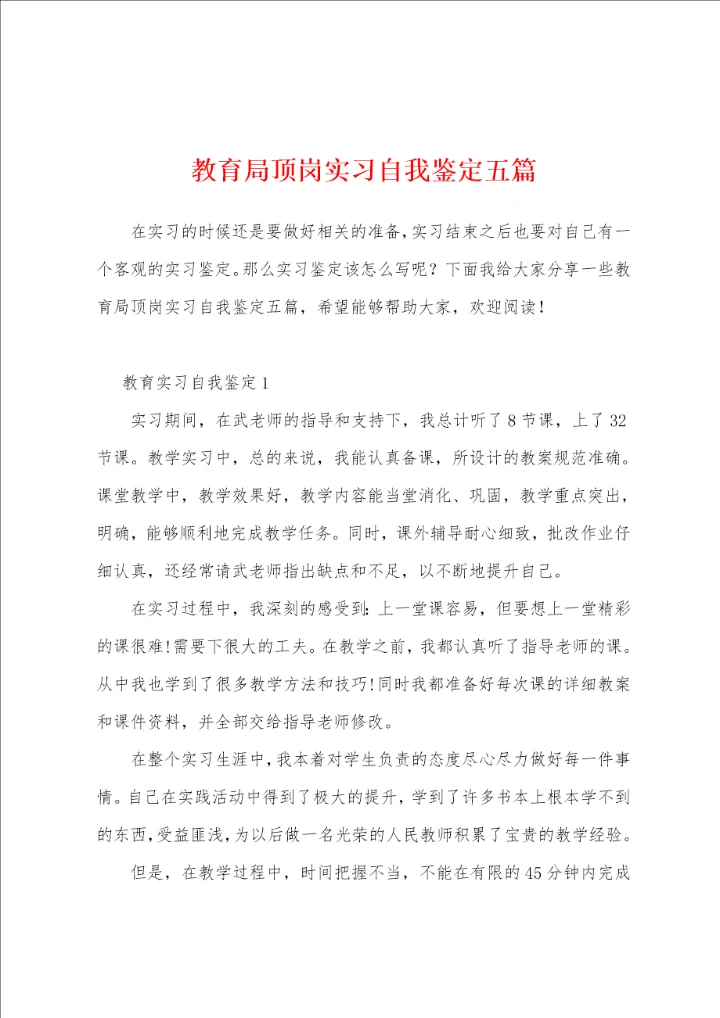 教育局顶岗实习自我鉴定五篇

在实习的时候还是要做好相关的准备，实习结束之后也要对自己有一个客观的实习鉴定。那么实习鉴定该怎么写呢？下面我给大家分享一些教育局顶岗实习自我鉴定五篇，希望能够帮助大家，欢迎阅读！

教育实习自我鉴定1

实习期间，在武老师的指导和支持下，我总计听了8节课，上了32节课。教学实习中，总的来说，我能认真备课，所设计的教案规范准确。课堂教学中，教学效果好，教学内容能当堂消化、巩固，教学重点突出，明确，能够顺利地完成教学任务。同时，课外辅导耐心细致，批改作业仔细认真，还经常请武老师指出缺点和不足，以不断地提升自己。

在实习过程中，我深刻的感受到：上一堂课容易，但要想上一堂精彩的课很难！需要下很大的工夫。在教学之前，我都认真听了指导老师的课。从中我也学到了很多教学方法和技巧！同时我都准备好每次课的详细教案和课件资料，并全部交给指导老师修改。

在整个实习生涯中，我本着对学生负责的态度尽心尽力做好每一件事情。自己在实践活动中得到了极大的提升，学到了许多书本上根本学不到的东西，受益匪浅，为以后做一名光荣的人民教师积累了宝贵的教学经验。

但是，在教学过程中，时间把握不当，不能在有限的45分钟内完成